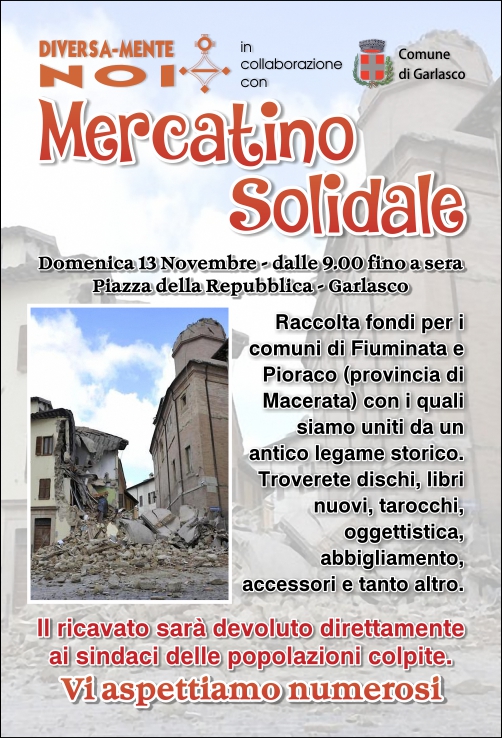 DIVERSA-MENTE NOI

in collaborazione con

Comune di Garlasco

Mercatino Solidale

Domenica 13 Novembre - dalle 9.00 fino a sera
Piazza della Repubblica - Garlasco

Raccolta fondi per i comuni di Fiuminata e Pioraco (provincia di Macerata) con i quali siamo uniti da un antico legame storico. Troverete dischi, libri nuovi, tarocchi, oggettistica, abbigliamento, accessori e tanto altro.

Il ricavato sarà devoluto direttamente ai sindaci delle popolazioni colpite.

Vi aspettiamo numerosi